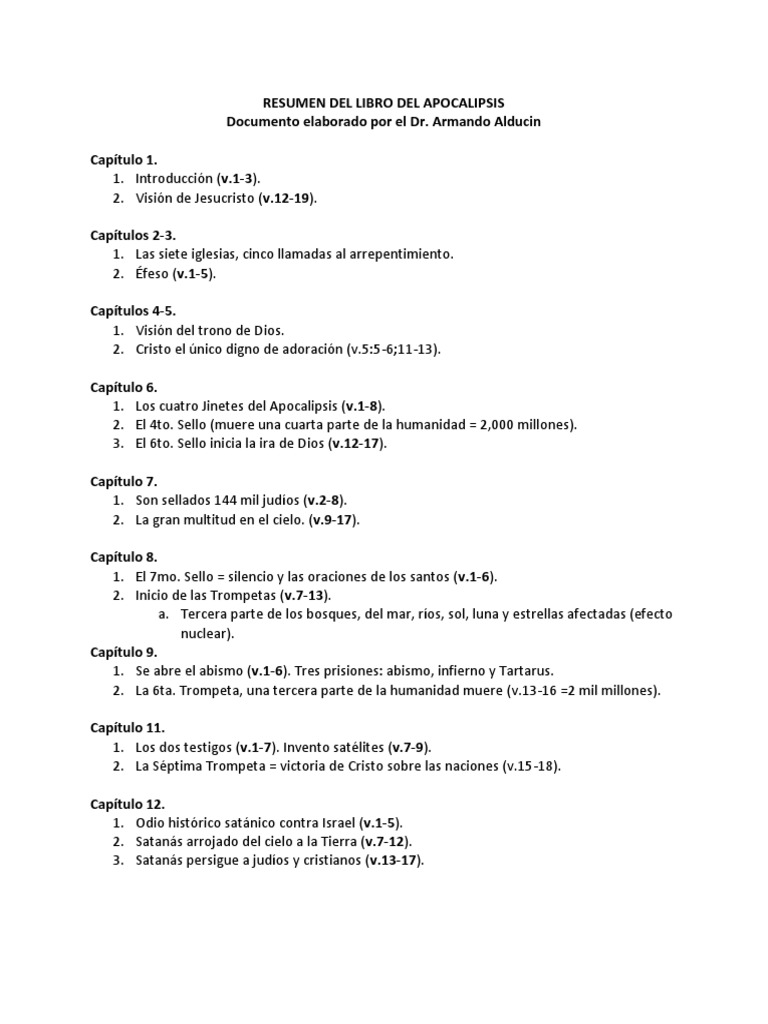 RESUMEN DEL LIBRO DEL APOCALIPSIS
Documento elaborado por el Dr. Armando Alducin

Capítulo 1.
1. Introducción (v.1-3).
2. Visión de Jesucristo (v.12-19).

Capítulos 2-3.
1. Las siete iglesias, cinco llamadas al arrepentimiento.
2. Éfeso (v.1-5).

Capítulos 4-5.
1. Visión del trono de Dios.
2. Cristo el único digno de adoración (v.5:5-6;11-13).

Capítulo 6.
1. Los cuatro Jinetes del Apocalipsis (v.1-8).
2. El 4to. Sello (muere una cuarta parte de la humanidad = 2,000 millones).
3. El 6to. Sello inicia la ira de Dios (v.12-17).

Capítulo 7.
1. Son sellados 144 mil judíos (v.2-8).
2. La gran multitud en el cielo. (v.9-17).

Capítulo 8.
1. El 7mo. Sello = silencio y las oraciones de los santos (v.1-6).
2. Inicio de las Trompetas (v.7-13).
a. Tercera parte de los bosques, del mar, ríos, sol, luna y estrellas afectadas (efecto nuclear).
Capítulo 9.
1. Se abre el abismo (v.1-6). Tres prisiones: abismo, infierno y Tartarus.
2. La 6ta. Trompeta, una tercera parte de la humanidad muere (v.13-16 =2 mil millones).

Capítulo 11.
1. Los dos testigos (v.1-7). Invento satélites (v.7-9).
2. La Séptima Trompeta = victoria de Cristo sobre las naciones (v.15-18).

Capítulo 12.
1. Odio histórico satánico contra Israel (v.1-5).
2. Satanás arrojado del cielo a la Tierra (v.7-12).
3. Satanás persigue a judíos y cristianos (v.13-17).